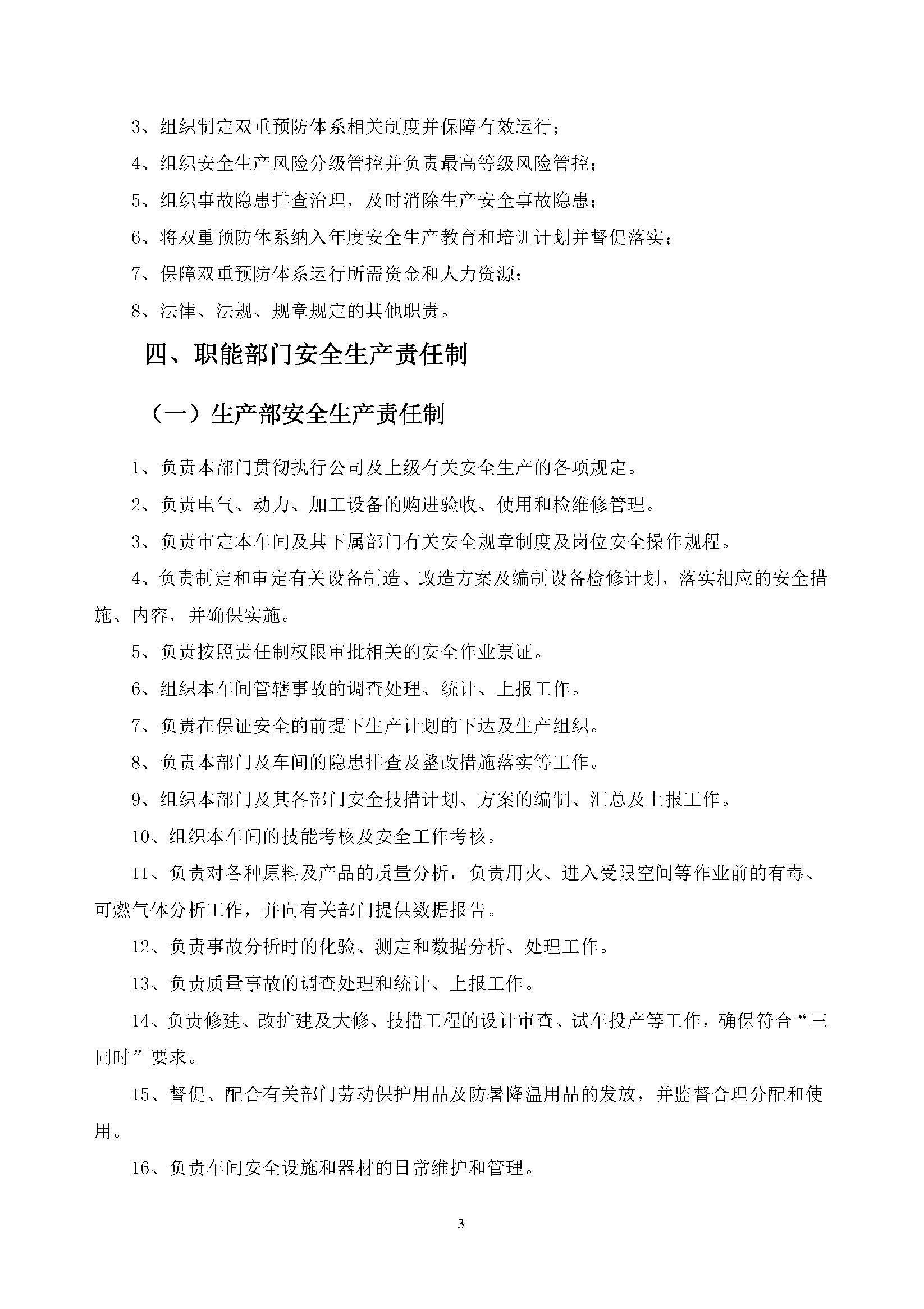 3、组织制定双重预防体系相关制度并保障有效运行；

4、组织安全生产风险分级管控并负责最高等级风险管控；

5、组织事故隐患排查治理，及时消除生产安全事故隐患；

6、将双重预防体系纳入年度安全生产教育和培训计划并督促落实；

7、保障双重预防体系运行所需资金和人力资源；

8、法律、法规、规章规定的其他职责。

四、职能部门安全生产责任制

（一）生产部安全生产责任制

1、负责本部门贯彻执行公司及上级有关安全生产的各项规定。

2、负责电气、动力、加工设备的购进验收、使用和检维修管理。

3、负责审定本车间及其下属部门有关安全规章制度及岗位安全操作规程。

4、负责制定和审定有关设备制造、改造方案及编制设备检修计划，落实相应的安全措施、内容，并确保实施。

5、负责按照责任制权限审批相关的安全作业票证。

6、组织本车间管辖事故的调查处理、统计、上报工作。

7、负责在保证安全的前提下生产计划的下达及生产组织。

8、负责本部门及车间的隐患排查及整改措施落实等工作。

9、组织本部门及其各部门安全技措计划、方案的编制、汇总及上报工作。

10、组织本车间的技能考核及安全工作考核。

11、负责对各种原料及产品的质量分析，负责用火、进入受限空间等作业前的有毒、可燃气体分析工作，并向有关部门提供数据报告。

12、负责事故分析时的化验、测定和数据分析、处理工作。

13、负责质量事故的调查处理和统计、上报工作。

14、负责修建、改扩建及大修、技措工程的设计审查、试车投产等工作，确保符合“三同时”要求。

15、督促、配合有关部门劳动保护用品及防暑降温用品的发放，并监督合理分配和使用。

16、负责车间安全设施和器材的日常维护和管理。

3